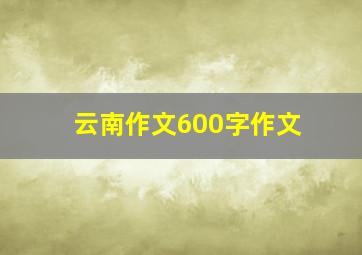 云南作文600字作文